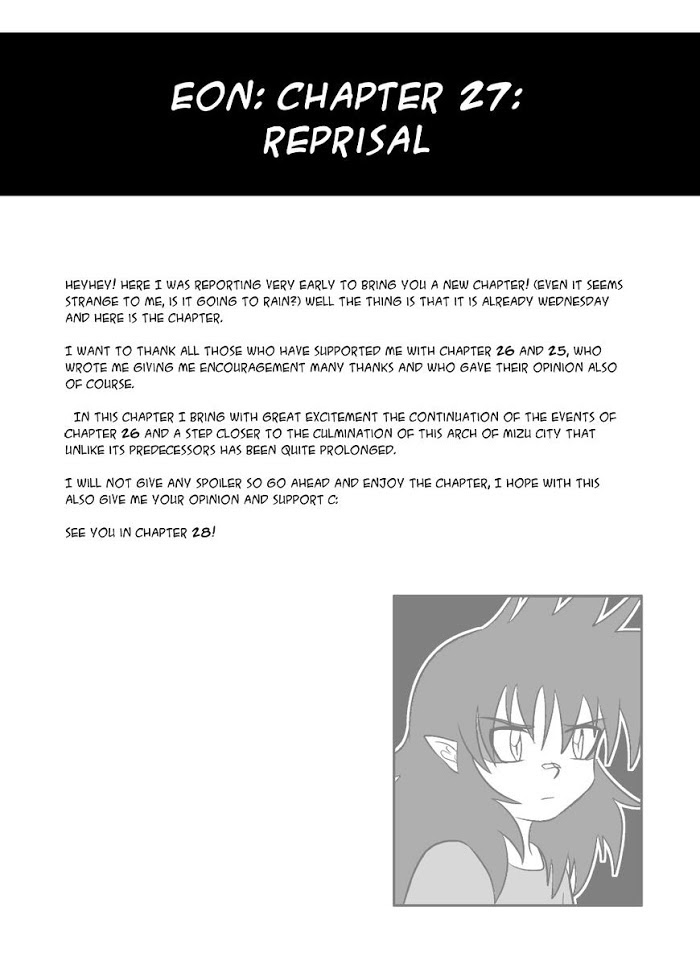 EON: CHAPTER 27: REPRISAL

HEYHEY! HERE I WAS REPORTING VERY EARLY TO BRING YOU A NEW CHAPTER! (EVEN IT SEEMS STRANGE TO ME, IS IT GOING TO RAIN?) WELL THE THING IS THAT IT IS ALREADY WEDNESDAY AND HERE IS THE CHAPTER.

I WANT TO THANK ALL THOSE WHO HAVE SUPPORTED ME WITH CHAPTER 26 AND 25, WHO WROTE ME GIVING ME ENCOURAGEMENT MANY THANKS AND WHO GAVE THEIR OPINION ALSO OF COURSE.

IN THIS CHAPTER I BRING WITH GREAT EXCITEMENT THE CONTINUATION OF THE EVENTS OF CHAPTER 26 AND A STEP CLOSER TO THE CULMINATION OF THIS ARCH OF MIZU CITY THAT UNLIKE ITS PREDECESSORS HAS BEEN QUITE PROLONGED.

I WILL NOT GIVE ANY SPOILER SO GO AHEAD AND ENJOY THE CHAPTER, I HOPE WITH THIS ALSO GIVE ME YOUR OPINION AND SUPPORT C:

SEE YOU IN CHAPTER 28!